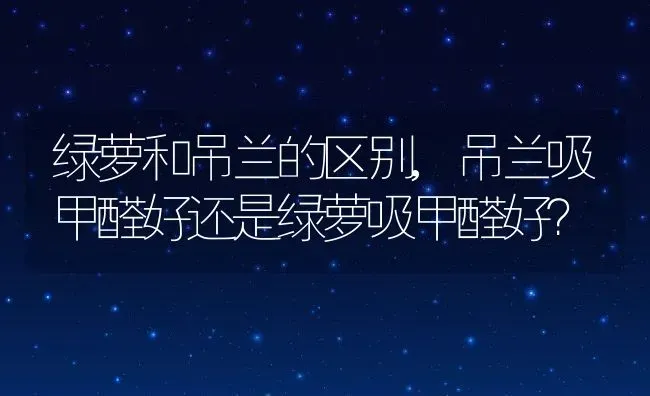 绿萝和吊兰的区别，吊兰吸甲醛好还是绿萝吸甲醛好？